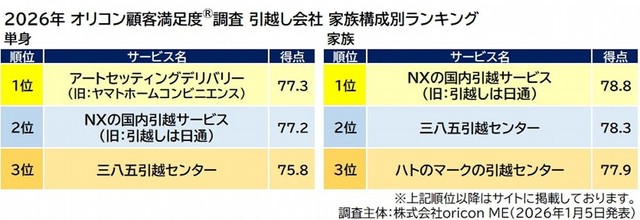 2026年 オリコン顧客満足度®調査 引越し会社 家族構成別ランキング

単身

| 順位 | サービス名 | 得点 |
|---|---|---|
| 1位 | アートセッティングデリバリー（旧：ヤマトホームコンビニエンス） | 77.3 |
| 2位 | NXの国内引越サービス（旧：引越しは日通） | 77.2 |
| 3位 | 三八五引越センター | 75.8 |

家族

| 順位 | サービス名 | 得点 |
|---|---|---|
| 1位 | NXの国内引越サービス（旧：引越しは日通） | 78.8 |
| 2位 | 三八五引越センター | 78.3 |
| 3位 | ハトのマークの引越センター | 77.9 |

※上記順位以降はサイトに掲載しております。
調査主体：株式会社oricon ME（2026年1月5日発表）